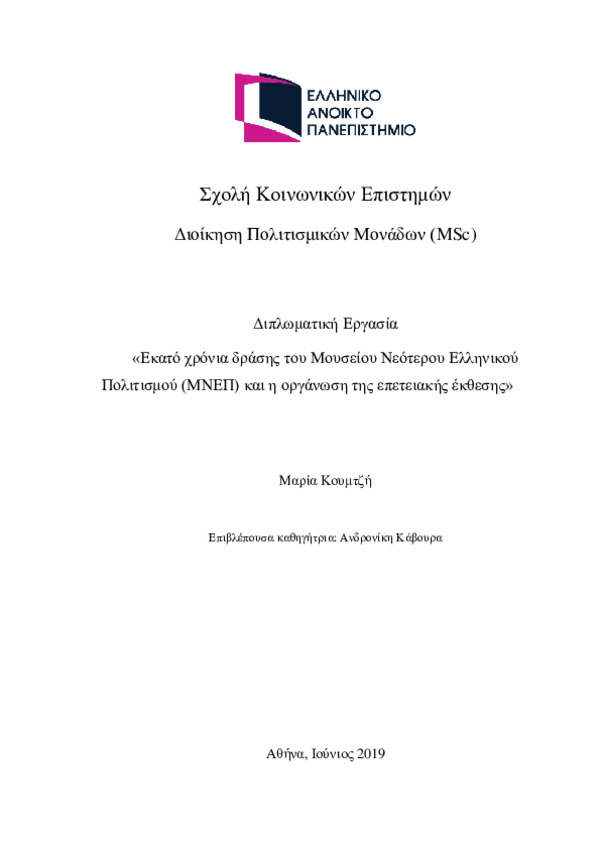 ΕΛΛΗΝΙΚΟ
ΑΝΟΙΚΤΟ
ΠΑΝΕΠΙΣΤΗΜΙΟ

Σχολή Κοινωνικών Επιστημών

Διοίκηση Πολιτισμικών Μονάδων (MSc)

Διπλωματική Εργασία

«Εκατό χρόνια δράσης του Μουσείου Νεότερου Ελληνικού Πολιτισμού (ΜΝΕΠ) και η οργάνωση της επετειακής έκθεσης»

Μαρία Κουμτζή

Επιβλέπουσα καθηγήτρια: Ανδρονίκη Κάβουρα

Αθήνα, Ιούνιος 2019